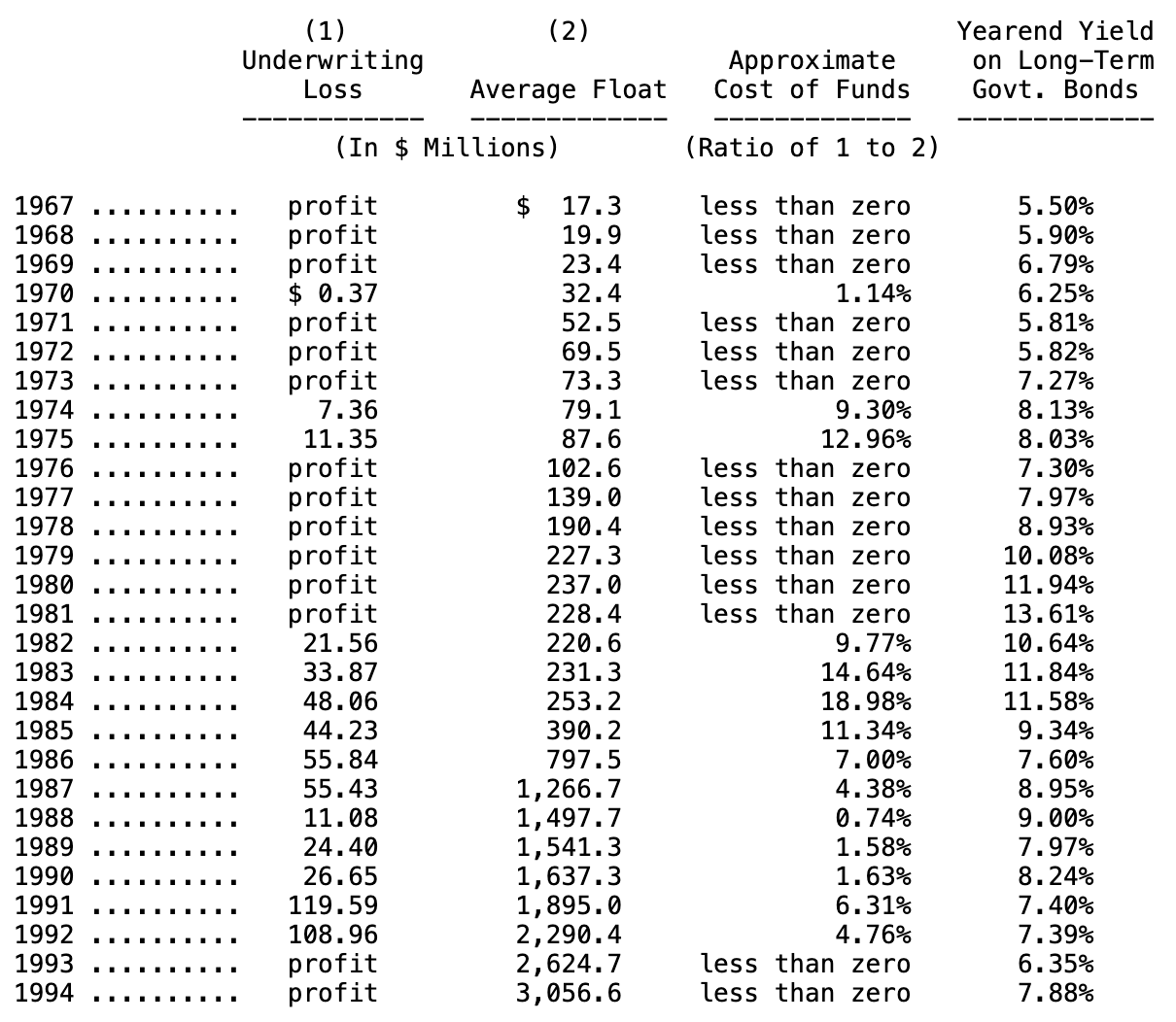 |  | (1) Underwriting Loss | (2) Average Float | Approximate Cost of Funds | Yearend Yield on Long-Term Govt. Bonds |
|---|---|---|---|---|
|  | (In $ Millions) |  | (Ratio of 1 to 2) |  |
| 1967 .......... | profit | $ 17.3 | less than zero | 5.50% |
| 1968 .......... | profit | 19.9 | less than zero | 5.90% |
| 1969 .......... | profit | 23.4 | less than zero | 6.79% |
| 1970 .......... | $ 0.37 | 32.4 | 1.14% | 6.25% |
| 1971 .......... | profit | 52.5 | less than zero | 5.81% |
| 1972 .......... | profit | 69.5 | less than zero | 5.82% |
| 1973 .......... | profit | 73.3 | less than zero | 7.27% |
| 1974 .......... | 7.36 | 79.1 | 9.30% | 8.13% |
| 1975 .......... | 11.35 | 87.6 | 12.96% | 8.03% |
| 1976 .......... | profit | 102.6 | less than zero | 7.30% |
| 1977 .......... | profit | 139.0 | less than zero | 7.97% |
| 1978 .......... | profit | 190.4 | less than zero | 8.93% |
| 1979 .......... | profit | 227.3 | less than zero | 10.08% |
| 1980 .......... | profit | 237.0 | less than zero | 11.94% |
| 1981 .......... | profit | 228.4 | less than zero | 13.61% |
| 1982 .......... | 21.56 | 220.6 | 9.77% | 10.64% |
| 1983 .......... | 33.87 | 231.3 | 14.64% | 11.84% |
| 1984 .......... | 48.06 | 253.2 | 18.98% | 11.58% |
| 1985 .......... | 44.23 | 390.2 | 11.34% | 9.34% |
| 1986 .......... | 55.84 | 797.5 | 7.00% | 7.60% |
| 1987 .......... | 55.43 | 1,266.7 | 4.38% | 8.95% |
| 1988 .......... | 11.08 | 1,497.7 | 0.74% | 9.00% |
| 1989 .......... | 24.40 | 1,541.3 | 1.58% | 7.97% |
| 1990 .......... | 26.65 | 1,637.3 | 1.63% | 8.24% |
| 1991 .......... | 119.59 | 1,895.0 | 6.31% | 7.40% |
| 1992 .......... | 108.96 | 2,290.4 | 4.76% | 7.39% |
| 1993 .......... | profit | 2,624.7 | less than zero | 6.35% |
| 1994 .......... | profit | 3,056.6 | less than zero | 7.88% |